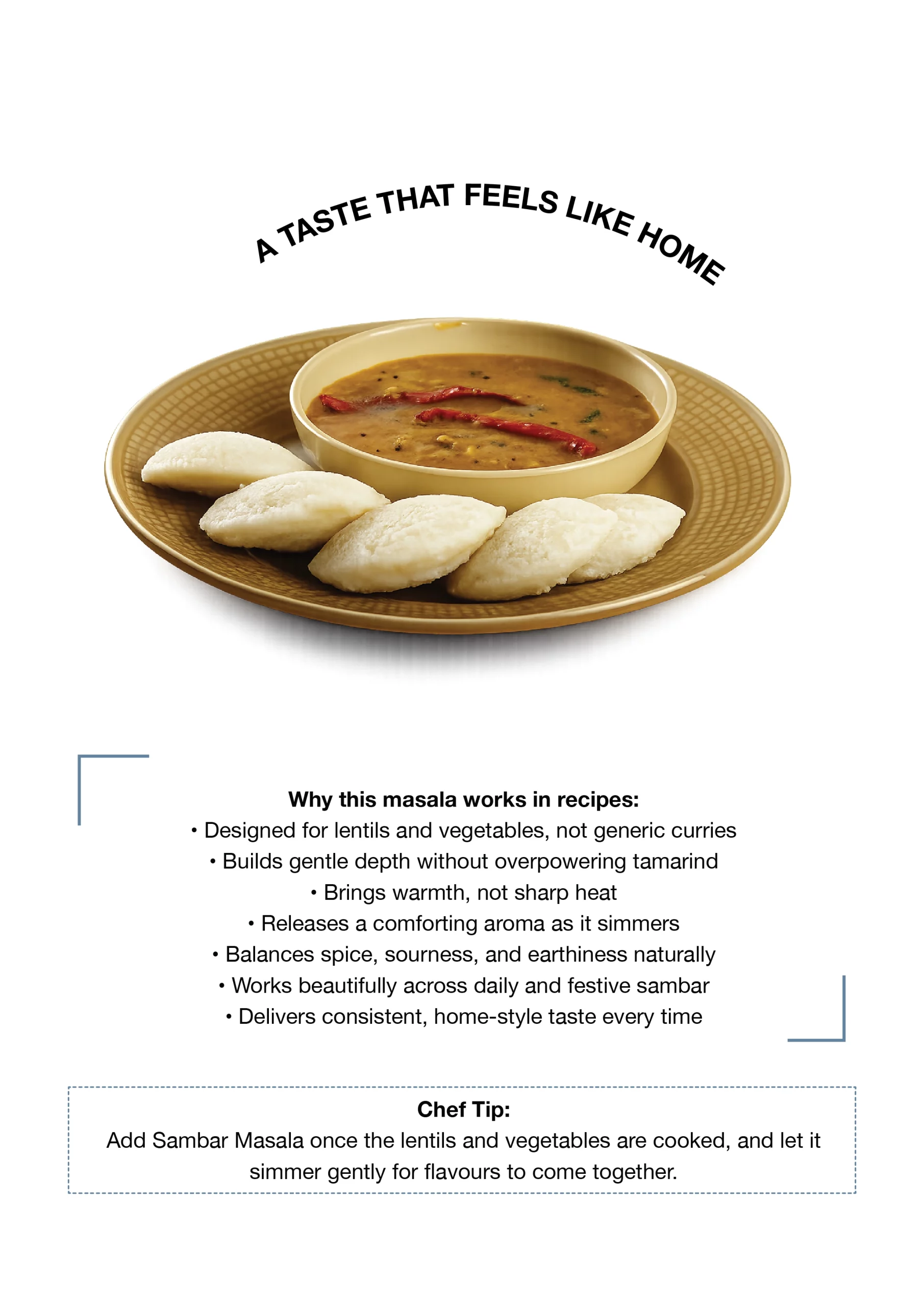 A TASTE THAT FEELS LIKE HOME

Why this masala works in recipes:
• Designed for lentils and vegetables, not generic curries
• Builds gentle depth without overpowering tamarind
• Brings warmth, not sharp heat
• Releases a comforting aroma as it simmers
• Balances spice, sourness, and earthiness naturally
• Works beautifully across daily and festive sambar
• Delivers consistent, home-style taste every time

Chef Tip:
Add Sambar Masala once the lentils and vegetables are cooked, and let it simmer gently for flavours to come together.